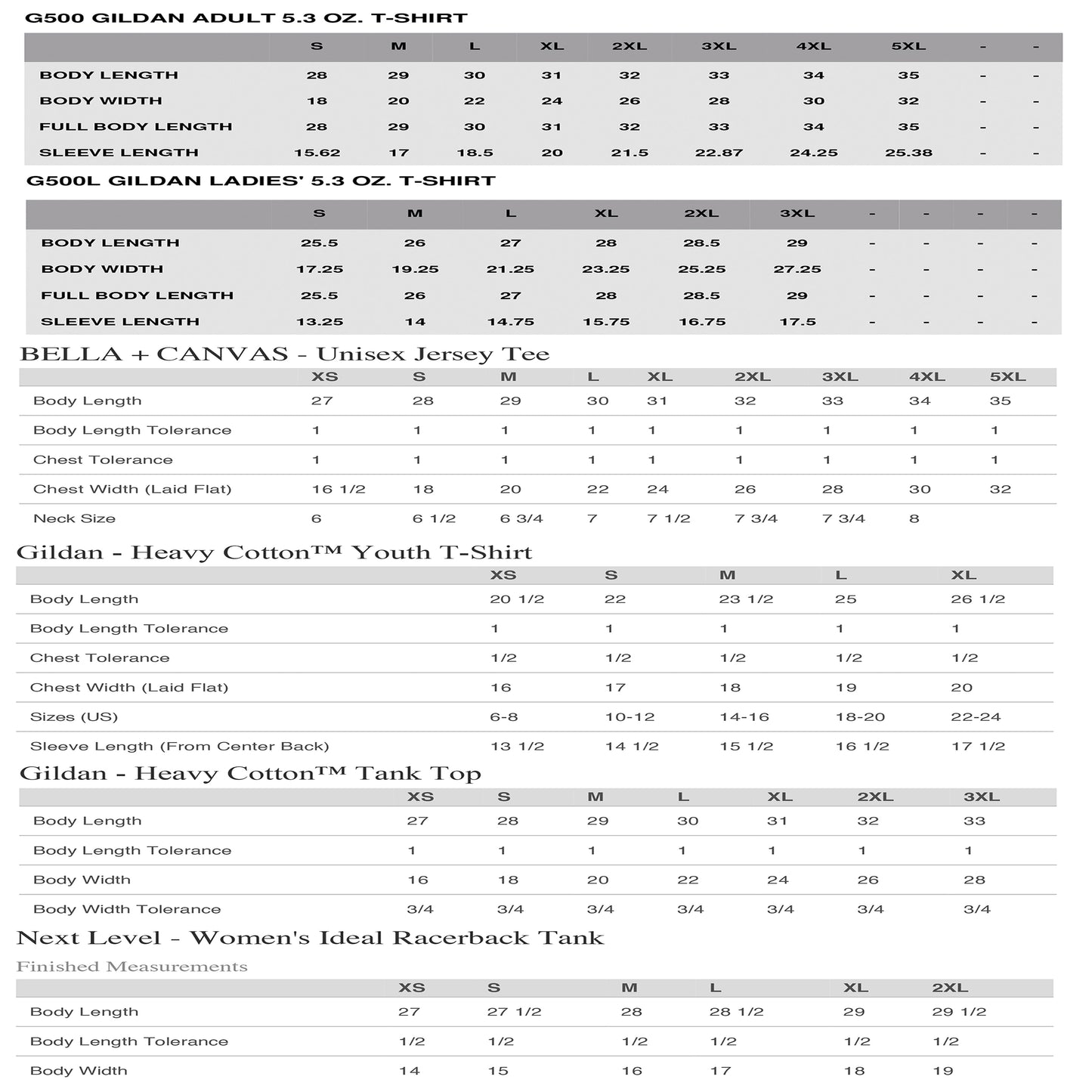 G500 GILDAN ADULT 5.3 OZ. T-SHIRT

| | S | M | L | XL | 2XL | 3XL | 4XL | 5XL | - | - |
|---|---|---|---|---|---|---|---|---|---|---|
| BODY LENGTH | 28 | 29 | 30 | 31 | 32 | 33 | 34 | 35 | - | - |
| BODY WIDTH | 18 | 20 | 22 | 24 | 26 | 28 | 30 | 32 | - | - |
| FULL BODY LENGTH | 28 | 29 | 30 | 31 | 32 | 33 | 34 | 35 | - | - |
| SLEEVE LENGTH | 15.62 | 17 | 18.5 | 20 | 21.5 | 22.87 | 24.25 | 25.38 | - | - |

G500L GILDAN LADIES' 5.3 OZ. T-SHIRT

| | S | M | L | XL | 2XL | 3XL | - | - | - | - |
|---|---|---|---|---|---|---|---|---|---|---|
| BODY LENGTH | 25.5 | 26 | 27 | 28 | 28.5 | 29 | - | - | - | - |
| BODY WIDTH | 17.25 | 19.25 | 21.25 | 23.25 | 25.25 | 27.25 | - | - | - | - |
| FULL BODY LENGTH | 25.5 | 26 | 27 | 28 | 28.5 | 29 | - | - | - | - |
| SLEEVE LENGTH | 13.25 | 14 | 14.75 | 15.75 | 16.75 | 17.5 | - | - | - | - |

BELLA + CANVAS - Unisex Jersey Tee

| | XS | S | M | L | XL | 2XL | 3XL | 4XL | 5XL |
|---|---|---|---|---|---|---|---|---|---|
| Body Length | 27 | 28 | 29 | 30 | 31 | 32 | 33 | 34 | 35 |
| Body Length Tolerance | 1 | 1 | 1 | 1 | 1 | 1 | 1 | 1 | 1 |
| Chest Tolerance | 1 | 1 | 1 | 1 | 1 | 1 | 1 | 1 | 1 |
| Chest Width (Laid Flat) | 16 1/2 | 18 | 20 | 22 | 24 | 26 | 28 | 30 | 32 |
| Neck Size | 6 | 6 1/2 | 6 3/4 | 7 | 7 1/2 | 7 3/4 | 7 3/4 | 8 | |

Gildan - Heavy Cotton™ Youth T-Shirt

| | XS | S | M | L | XL |
|---|---|---|---|---|---|
| Body Length | 20 1/2 | 22 | 23 1/2 | 25 | 26 1/2 |
| Body Length Tolerance | 1 | 1 | 1 | 1 | 1 |
| Chest Tolerance | 1/2 | 1/2 | 1/2 | 1/2 | 1/2 |
| Chest Width (Laid Flat) | 16 | 17 | 18 | 19 | 20 |
| Sizes (US) | 6-8 | 10-12 | 14-16 | 18-20 | 22-24 |
| Sleeve Length (From Center Back) | 13 1/2 | 14 1/2 | 15 1/2 | 16 1/2 | 17 1/2 |

Gildan - Heavy Cotton™ Tank Top

| | XS | S | M | L | XL | 2XL | 3XL |
|---|---|---|---|---|---|---|---|
| Body Length | 27 | 28 | 29 | 30 | 31 | 32 | 33 |
| Body Length Tolerance | 1 | 1 | 1 | 1 | 1 | 1 | 1 |
| Body Width | 16 | 18 | 20 | 22 | 24 | 26 | 28 |
| Body Width Tolerance | 3/4 | 3/4 | 3/4 | 3/4 | 3/4 | 3/4 | 3/4 |

Next Level - Women's Ideal Racerback Tank

Finished Measurements

| | XS | S | M | L | XL | 2XL |
|---|---|---|---|---|---|---|
| Body Length | 27 | 27 1/2 | 28 | 28 1/2 | 29 | 29 1/2 |
| Body Length Tolerance | 1/2 | 1/2 | 1/2 | 1/2 | 1/2 | 1/2 |
| Body Width | 14 | 15 | 16 | 17 | 18 | 19 |